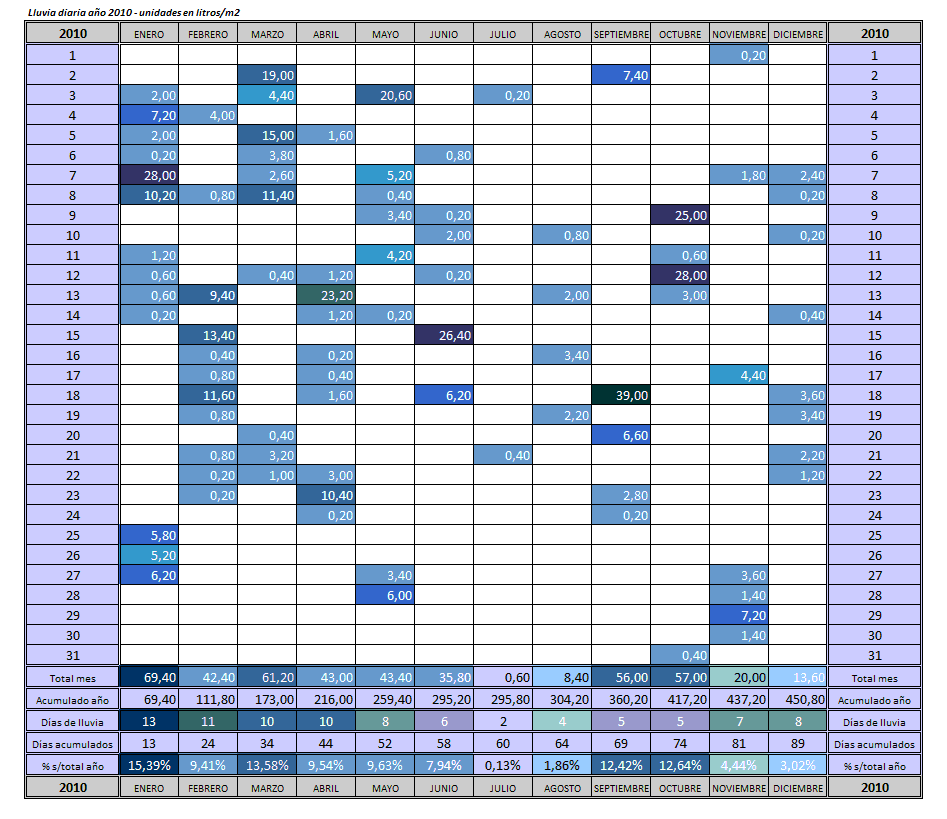 Lluvia diaria año 2010 - unidades en litros/m2

| 2010 | ENERO | FEBRERO | MARZO | ABRIL | MAYO | JUNIO | JULIO | AGOSTO | SEPTIEMBRE | OCTUBRE | NOVIEMBRE | DICIEMBRE | 2010 |
|---|---|---|---|---|---|---|---|---|---|---|---|---|---|
| 1 | | | | | | | | | | | 0,20 | | 1 |
| 2 | | | 19,00 | | | | | | 7,40 | | | | 2 |
| 3 | 2,00 | | 4,40 | | 20,60 | | 0,20 | | | | | | 3 |
| 4 | 7,20 | 4,00 | | | | | | | | | | | 4 |
| 5 | 2,00 | | 15,00 | 1,60 | | | | | | | | | 5 |
| 6 | 0,20 | | 3,80 | | | 0,80 | | | | | | | 6 |
| 7 | 28,00 | | 2,60 | | 5,20 | | | | | | 1,80 | 2,40 | 7 |
| 8 | 10,20 | 0,80 | 11,40 | | 0,40 | | | | | | | 0,20 | 8 |
| 9 | | | | | 3,40 | 0,20 | | | | 25,00 | | | 9 |
| 10 | | | | | | 2,00 | | 0,80 | | | | 0,20 | 10 |
| 11 | 1,20 | | | | 4,20 | | | | | 0,60 | | | 11 |
| 12 | 0,60 | | 0,40 | 1,20 | | 0,20 | | | | 28,00 | | | 12 |
| 13 | 0,60 | 9,40 | | 23,20 | | | | 2,00 | | 3,00 | | | 13 |
| 14 | 0,20 | | | 1,20 | 0,20 | | | | | | | 0,40 | 14 |
| 15 | | 13,40 | | | | 26,40 | | | | | | | 15 |
| 16 | | 0,40 | | 0,20 | | | | 3,40 | | | | | 16 |
| 17 | | 0,80 | | 0,40 | | | | | | | 4,40 | | 17 |
| 18 | | 11,60 | | 1,60 | | 6,20 | | | 39,00 | | | 3,60 | 18 |
| 19 | | 0,80 | | | | | | 2,20 | | | | 3,40 | 19 |
| 20 | | | 0,40 | | | | | | 6,60 | | | | 20 |
| 21 | | 0,80 | 3,20 | | | | 0,40 | | | | | 2,20 | 21 |
| 22 | | 0,20 | 1,00 | 3,00 | | | | | | | | 1,20 | 22 |
| 23 | | 0,20 | | 10,40 | | | | | 2,80 | | | | 23 |
| 24 | | | | 0,20 | | | | | 0,20 | | | | 24 |
| 25 | 5,80 | | | | | | | | | | | | 25 |
| 26 | 5,20 | | | | | | | | | | | | 26 |
| 27 | 6,20 | | | | 3,40 | | | | | | 3,60 | | 27 |
| 28 | | | | | 6,00 | | | | | | 1,40 | | 28 |
| 29 | | | | | | | | | | | 7,20 | | 29 |
| 30 | | | | | | | | | | | 1,40 | | 30 |
| 31 | | | | | | | | | | 0,40 | | | 31 |
| Total mes | 69,40 | 42,40 | 61,20 | 43,00 | 43,40 | 35,80 | 0,60 | 8,40 | 56,00 | 57,00 | 20,00 | 13,60 | Total mes |
| Acumulado año | 69,40 | 111,80 | 173,00 | 216,00 | 259,40 | 295,20 | 295,80 | 304,20 | 360,20 | 417,20 | 437,20 | 450,80 | Acumulado año |
| Días de lluvia | 13 | 11 | 10 | 10 | 8 | 6 | 2 | 4 | 5 | 5 | 7 | 8 | Días de lluvia |
| Días acumulados | 13 | 24 | 34 | 44 | 52 | 58 | 60 | 64 | 69 | 74 | 81 | 89 | Días acumulados |
| % s/total año | 15,39% | 9,41% | 13,58% | 9,54% | 9,63% | 7,94% | 0,13% | 1,86% | 12,42% | 12,64% | 4,44% | 3,02% | % s/total año |
| 2010 | ENERO | FEBRERO | MARZO | ABRIL | MAYO | JUNIO | JULIO | AGOSTO | SEPTIEMBRE | OCTUBRE | NOVIEMBRE | DICIEMBRE | 2010 |